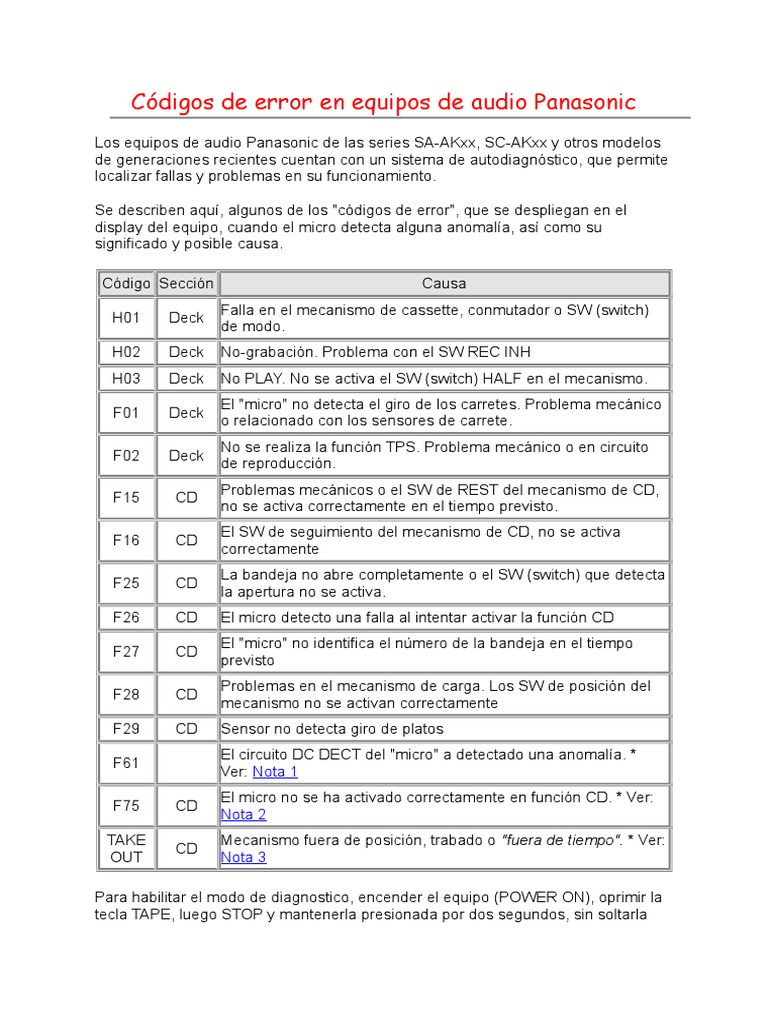 Códigos de error en equipos de audio Panasonic

Los equipos de audio Panasonic de las series SA-AKxx, SC-AKxx y otros modelos de generaciones recientes cuentan con un sistema de autodiagnóstico, que permite localizar fallas y problemas en su funcionamiento.

Se describen aquí, algunos de los "códigos de error", que se despliegan en el display del equipo, cuando el micro detecta alguna anomalía, así como su significado y posible causa.

| Código | Sección | Causa |
|---|---|---|
| H01 | Deck | Falla en el mecanismo de cassette, conmutador o SW (switch) de modo. |
| H02 | Deck | No-grabación. Problema con el SW REC INH |
| H03 | Deck | No PLAY. No se activa el SW (switch) HALF en el mecanismo. |
| F01 | Deck | El "micro" no detecta el giro de los carretes. Problema mecánico o relacionado con los sensores de carrete. |
| F02 | Deck | No se realiza la función TPS. Problema mecánico o en circuito de reproducción. |
| F15 | CD | Problemas mecánicos o el SW de REST del mecanismo de CD, no se activa correctamente en el tiempo previsto. |
| F16 | CD | El SW de seguimiento del mecanismo de CD, no se activa correctamente |
| F25 | CD | La bandeja no abre completamente o el SW (switch) que detecta la apertura no se activa. |
| F26 | CD | El micro detecto una falla al intentar activar la función CD |
| F27 | CD | El "micro" no identifica el número de la bandeja en el tiempo previsto |
| F28 | CD | Problemas en el mecanismo de carga. Los SW de posición del mecanismo no se activan correctamente |
| F29 | CD | Sensor no detecta giro de platos |
| F61 | | El circuito DC DECT del "micro" a detectado una anomalía. * Ver: Nota 1 |
| F75 | CD | El micro no se ha activado correctamente en función CD. * Ver: Nota 2 |
| TAKE OUT | CD | Mecanismo fuera de posición, trabado o "fuera de tiempo". * Ver: Nota 3 |

Para habilitar el modo de diagnostico, encender el equipo (POWER ON), oprimir la tecla TAPE, luego STOP y mantenerla presionada por dos segundos, sin soltarla